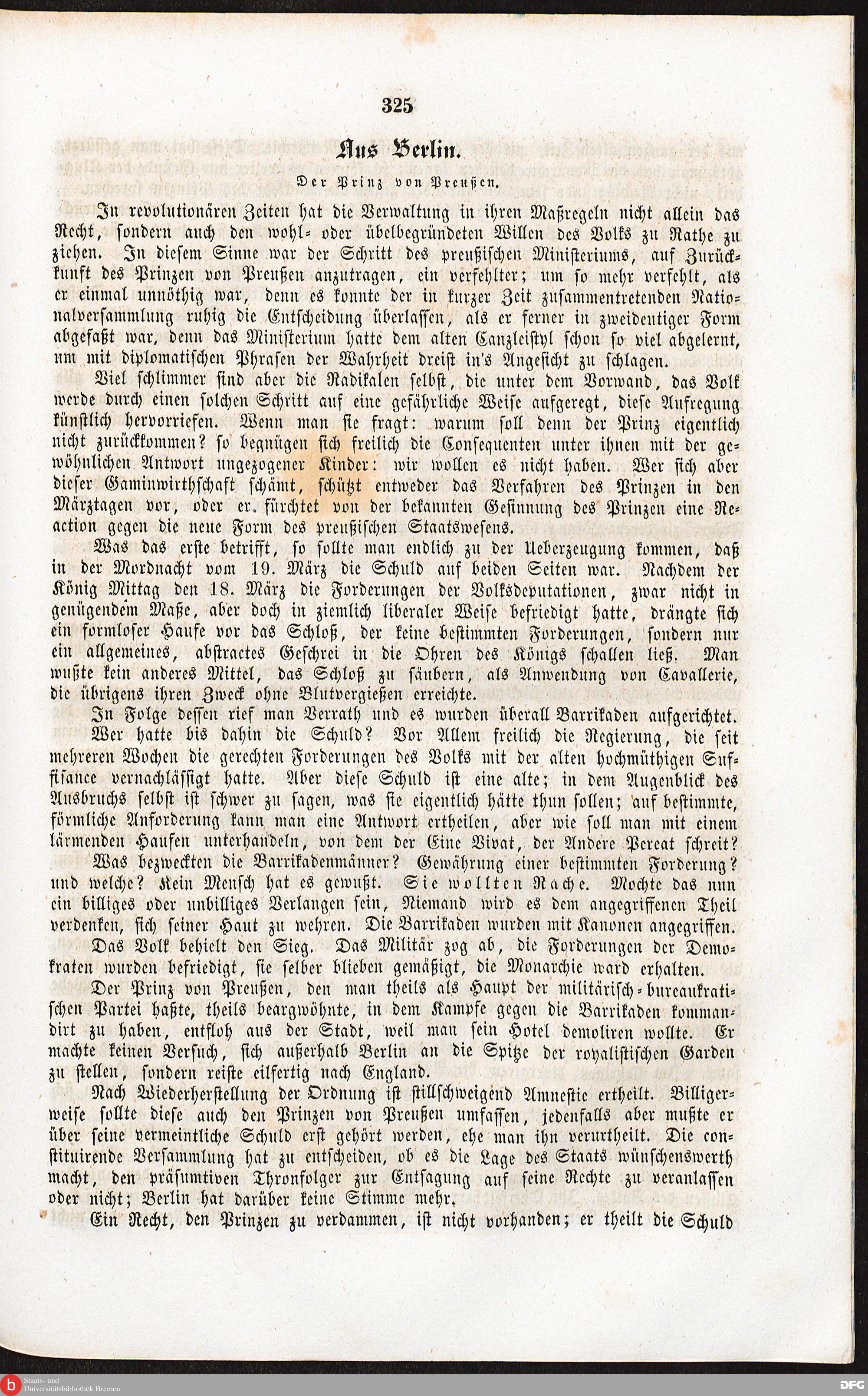 325

Aus Berlin.

Der Prinz von Preußen.

In revolutionären Zeiten hat die Verwaltung in ihren Maßregeln nicht allein das Recht, sondern auch den wohl- oder übelbegründeten Willen des Volks zu Rathe zu ziehen. In diesem Sinne war der Schritt des preußischen Ministeriums, auf Zurückkunft des Prinzen von Preußen anzutragen, ein verfehlter; um so mehr verfehlt, als er einmal unnöthig war, denn es konnte der in kurzer Zeit zusammentretenden Nationalversammlung ruhig die Entscheidung überlassen, als er ferner in zweideutiger Form abgefaßt war, denn das Ministerium hatte dem alten Canzleistyl schon so viel abgelernt, um mit diplomatischen Phrasen der Wahrheit dreist in's Angesicht zu schlagen.

Viel schlimmer sind aber die Radikalen selbst, die unter dem Vorwand, das Volk werde durch einen solchen Schritt auf eine gefährliche Weise aufgeregt, diese Aufregung künstlich hervorriefen. Wenn man sie fragt: warum soll denn der Prinz eigentlich nicht zurückkommen? so begnügen sich freilich die Consequenten unter ihnen mit der gewöhnlichen Antwort ungezogener Kinder: wir wollen es nicht haben. Wer sich aber dieser Gaminwirthschaft schämt, schützt entweder das Verfahren des Prinzen in den Märztagen vor, oder er fürchtet von der bekannten Gesinnung des Prinzen eine Reaction gegen die neue Form des preußischen Staatswesens.

Was das erste betrifft, so sollte man endlich zu der Ueberzeugung kommen, daß in der Mordnacht vom 19. März die Schuld auf beiden Seiten war. Nachdem der König Mittag den 18. März die Forderungen der Volksdeputationen, zwar nicht in genügendem Maße, aber doch in ziemlich liberaler Weise befriedigt hatte, drängte sich ein formloser Haufe vor das Schloß, der keine bestimmten Forderungen, sondern nur ein allgemeines, abstractes Geschrei in die Ohren des Königs schallen ließ. Man wußte kein anderes Mittel, das Schloß zu säubern, als Anwendung von Cavallerie, die übrigens ihren Zweck ohne Blutvergießen erreichte.

In Folge dessen rief man Verrath und es wurden überall Barrikaden aufgerichtet.

Wer hatte bis dahin die Schuld? Vor Allem freilich die Regierung, die seit mehreren Wochen die gerechten Forderungen des Volks mit der alten hochmüthigen Suffisance vernachlässigt hatte. Aber diese Schuld ist eine alte; in dem Augenblick des Ausbruchs selbst ist schwer zu sagen, was sie eigentlich hätte thun sollen; auf bestimmte, förmliche Anforderung kann man eine Antwort ertheilen, aber wie soll man mit einem lärmenden Haufen unterhandeln, von dem der Eine Vivat, der Andere Pereat schreit?

Was bezweckten die Barrikadenmänner? Gewährung einer bestimmten Forderung? und welche? Kein Mensch hat es gewußt. Sie wollten Rache. Mochte das nun ein billiges oder unbilliges Verlangen sein, Niemand wird es dem angegriffenen Theil verdenken, sich seiner Haut zu wehren. Die Barrikaden wurden mit Kanonen angegriffen.

Das Volk behielt den Sieg. Das Militär zog ab, die Forderungen der Demokraten wurden befriedigt, sie selber blieben gemäßigt, die Monarchie ward erhalten.

Der Prinz von Preußen, den man theils als Haupt der militärisch-bureaukratischen Partei haßte, theils beargwöhnte, in dem Kampfe gegen die Barrikaden kommandirt zu haben, entfloh aus der Stadt, weil man sein Hotel demoliren wollte. Er machte keinen Versuch, sich außerhalb Berlin an die Spitze der royalistischen Garden zu stellen, sondern reiste eilfertig nach England.

Nach Wiederherstellung der Ordnung ist stillschweigend Amnestie ertheilt. Billigerweise sollte diese auch den Prinzen von Preußen umfassen, jedenfalls aber mußte er über seine vermeintliche Schuld erst gehört werden, ehe man ihn verurtheilt. Die constituirende Versammlung hat zu entscheiden, ob es die Lage des Staats wünschenswerth macht, den präsumtiven Thronfolger zur Entsagung auf seine Rechte zu veranlassen oder nicht; Berlin hat darüber keine Stimme mehr.

Ein Recht, den Prinzen zu verdammen, ist nicht vorhanden; er theilt die Schuld

Staats- und Universitätsbibliothek Bremen

DFG